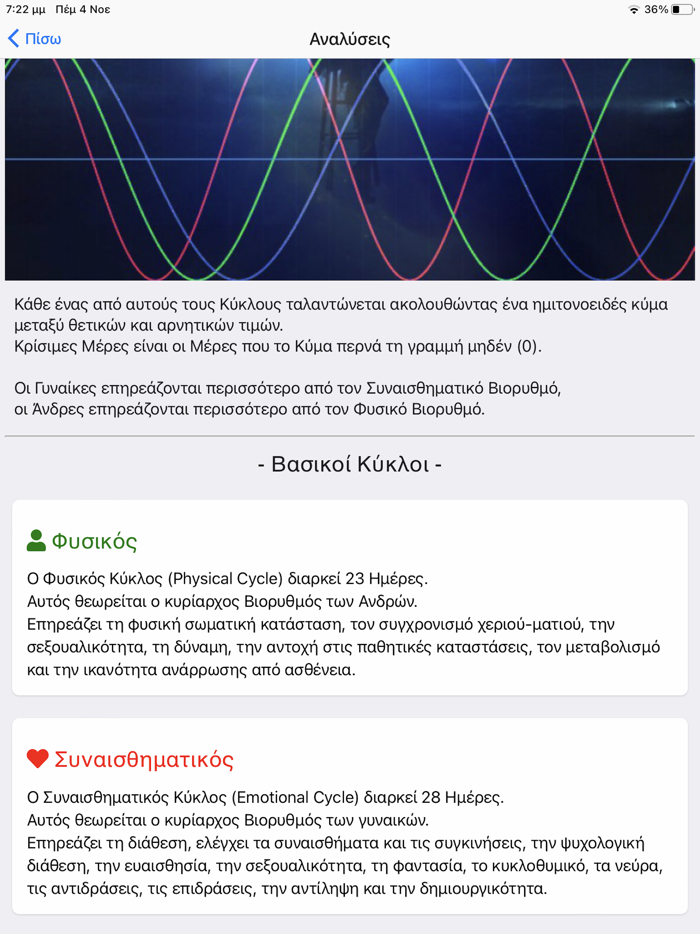 7:22 μμ Πέμ 4 Νοε
36%

Πίσω
Αναλύσεις

Κάθε ένας από αυτούς τους Κύκλους ταλαντώνεται ακολουθώντας ένα ημιτονοειδές κύμα μεταξύ θετικών και αρνητικών τιμών.
Κρίσιμες Μέρες είναι οι Μέρες που το Κύμα περνά τη γραμμή μηδέν (0).

Οι Γυναίκες επηρεάζονται περισσότερο από τον Συναισθηματικό Βιορυθμό, οι Άνδρες επηρεάζονται περισσότερο από τον Φυσικό Βιορυθμό.

- Βασικοί Κύκλοι -

Φυσικός

Ο Φυσικός Κύκλος (Physical Cycle) διαρκεί 23 Ημέρες.
Αυτός θεωρείται ο κυρίαρχος Βιορυθμός των Ανδρών.
Επηρεάζει τη φυσική σωματική κατάσταση, τον συγχρονισμό χεριού-ματιού, την σεξουαλικότητα, τη δύναμη, την αντοχή στις παθητικές καταστάσεις, τον μεταβολισμό και την ικανότητα ανάρρωσης από ασθένεια.

Συναισθηματικός

Ο Συναισθηματικός Κύκλος (Emotional Cycle) διαρκεί 28 Ημέρες.
Αυτός θεωρείται ο κυρίαρχος Βιορυθμός των γυναικών.
Επηρεάζει τη διάθεση, ελέγχει τα συναισθήματα και τις συγκινήσεις, την ψυχολογική διάθεση, την ευαισθησία, την σεξουαλικότητα, τη φαντασία, το κυκλοθυμικό, τα νεύρα, τις αντιδράσεις, τις επιδράσεις, την αντίληψη και την δημιουργικότητα.